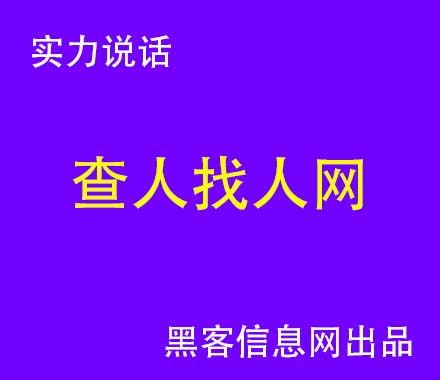 实力说话

查人找人网

黑客信息网出品